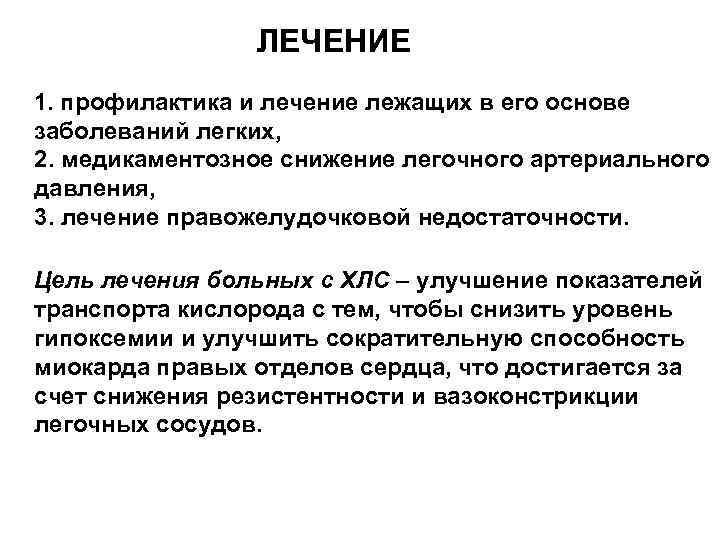 ЛЕЧЕНИЕ

1. профилактика и лечение лежащих в его основе заболеваний легких,
2. медикаментозное снижение легочного артериального давления,
3. лечение правожелудочковой недостаточности.

Цель лечения больных с ХЛС – улучшение показателей транспорта кислорода с тем, чтобы снизить уровень гипоксемии и улучшить сократительную способность миокарда правых отделов сердца, что достигается за счет снижения резистентности и вазоконстрикции легочных сосудов.